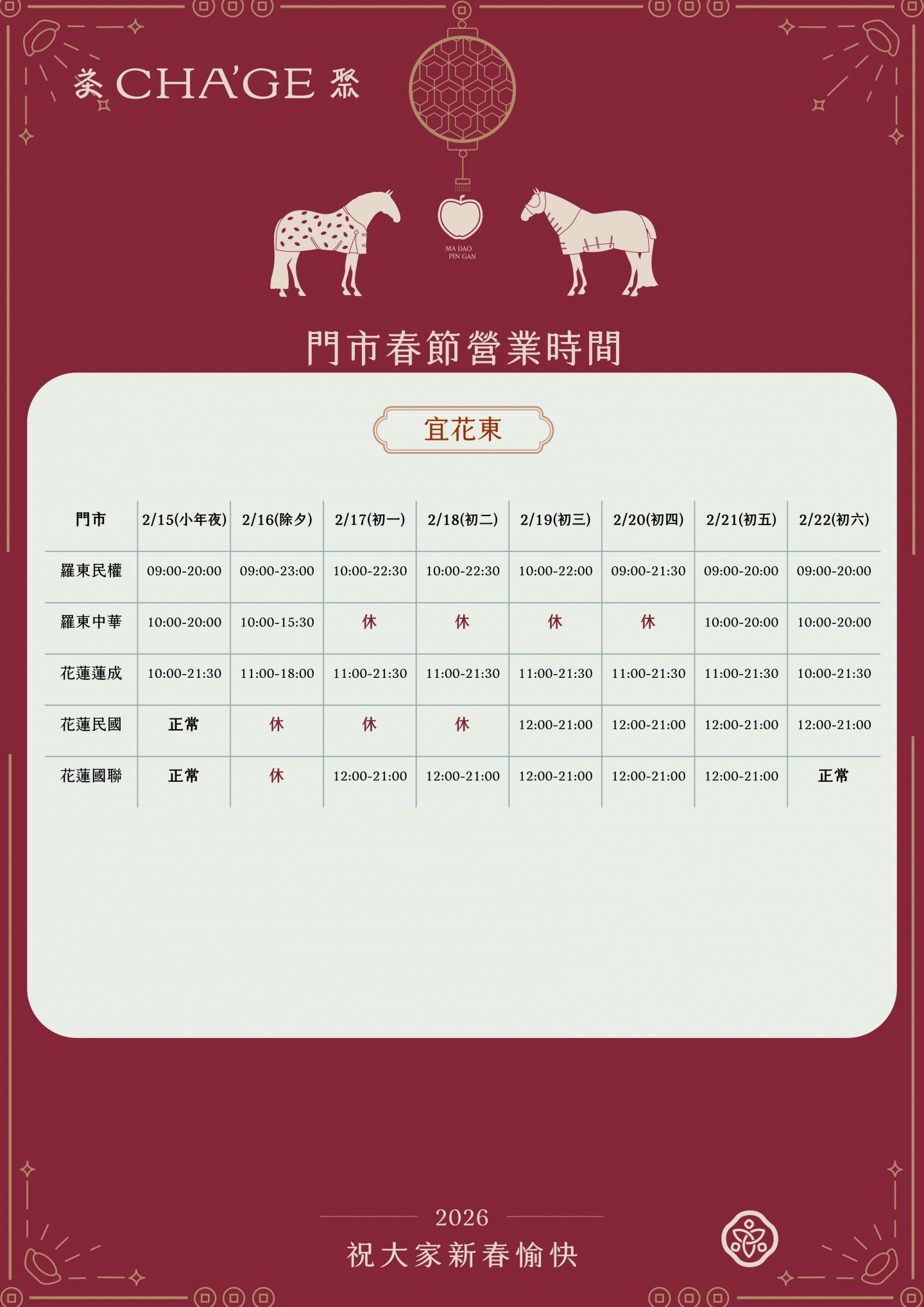 CHA'GE

MA DAO
PIN GAN

門市春節營業時間

宜花東

| 門市 | 2/15(小年夜) | 2/16(除夕) | 2/17(初一) | 2/18(初二) | 2/19(初三) | 2/20(初四) | 2/21(初五) | 2/22(初六) |
|---|---|---|---|---|---|---|---|---|
| 羅東民權 | 09:00-20:00 | 09:00-23:00 | 10:00-22:30 | 10:00-22:30 | 10:00-22:00 | 09:00-21:30 | 09:00-20:00 | 09:00-20:00 |
| 羅東中華 | 10:00-20:00 | 10:00-15:30 | 休 | 休 | 休 | 休 | 10:00-20:00 | 10:00-20:00 |
| 花蓮蓮成 | 10:00-21:30 | 11:00-18:00 | 11:00-21:30 | 11:00-21:30 | 11:00-21:30 | 11:00-21:30 | 11:00-21:30 | 10:00-21:30 |
| 花蓮民國 | 正常 | 休 | 休 | 休 | 12:00-21:00 | 12:00-21:00 | 12:00-21:00 | 12:00-21:00 |
| 花蓮國聯 | 正常 | 休 | 12:00-21:00 | 12:00-21:00 | 12:00-21:00 | 12:00-21:00 | 12:00-21:00 | 正常 |

2026
祝大家新春愉快